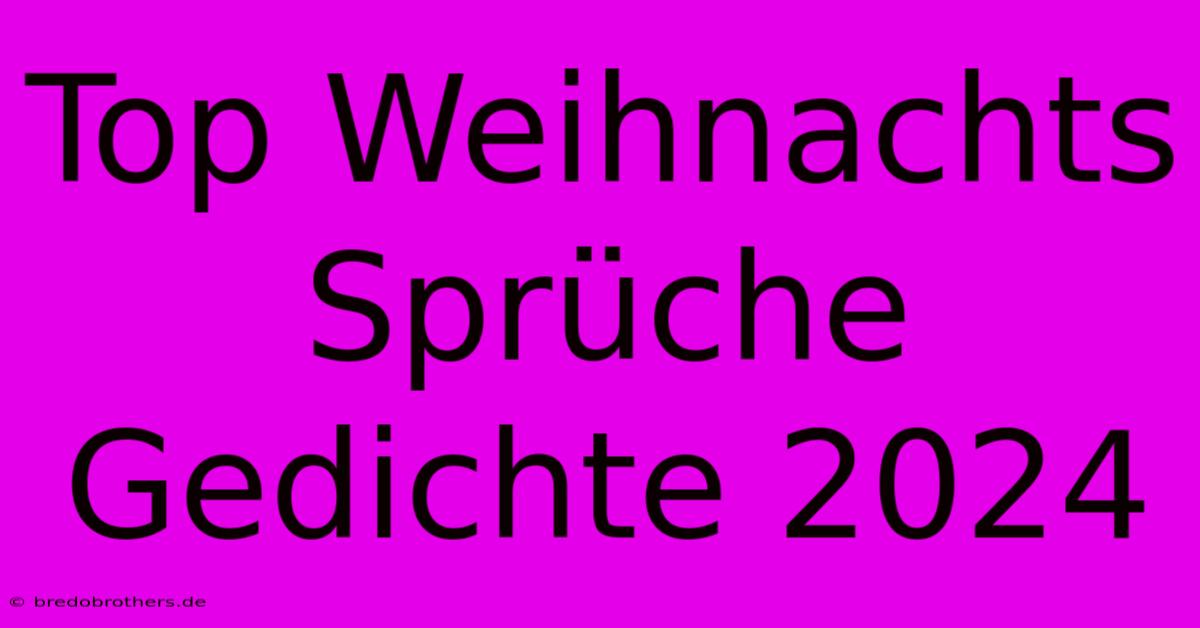 Top Weihnachts Sprüche Gedichte 2024

© bredobrothers.de